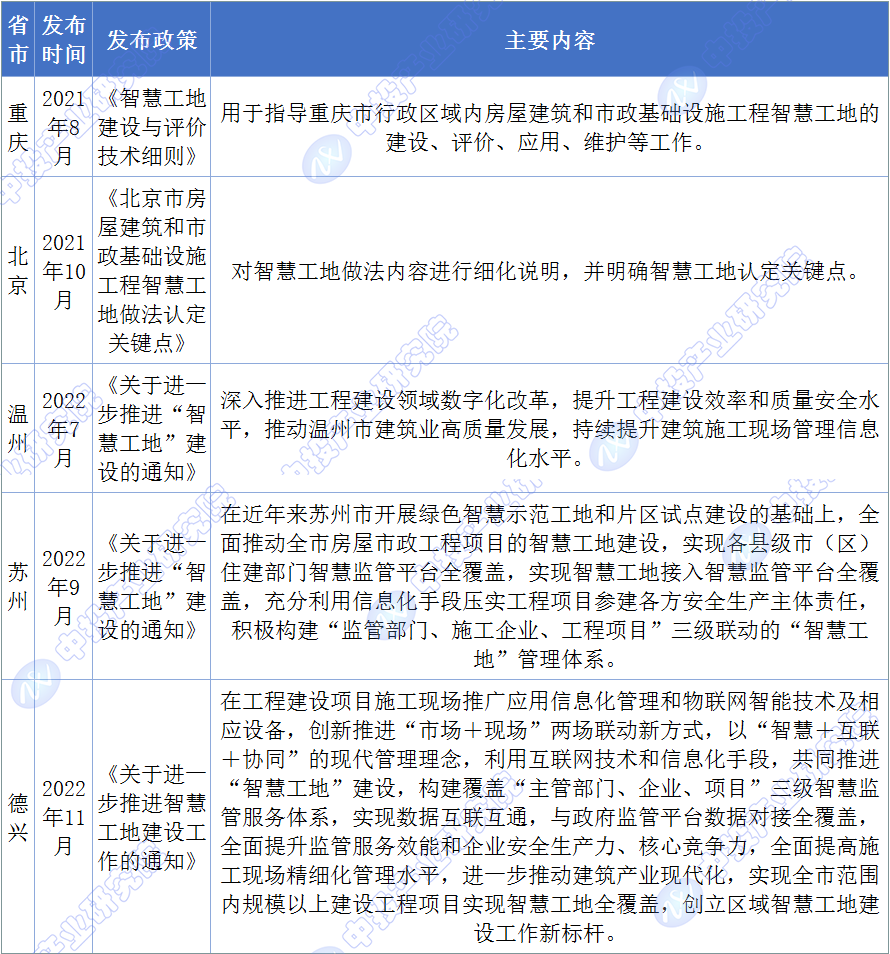 | 省市 | 发布时间 | 发布政策 | 主要内容 |
|---|---|---|---|
| 重庆 | 2021年8月 | 《智慧工地建设与评价技术细则》 | 用于指导重庆市行政区域内房屋建筑和市政基础设施工程智慧工地的建设、评价、应用、维护等工作。 |
| 北京 | 2021年10月 | 《北京市房屋建筑和市政基础设施工程智慧工地做法认定关键点》 | 对智慧工地做法内容进行细化说明，并明确智慧工地认定关键点。 |
| 温州 | 2022年7月 | 《关于进一步推进“智慧工地”建设的通知》 | 深入推进工程建设领域数字化改革，提升工程建设效率和质量安全水平，推动温州市建筑业高质量发展，持续提升建筑施工现场管理信息化水平。 |
| 苏州 | 2022年9月 | 《关于进一步推进“智慧工地”建设的通知》 | 在近年来苏州市开展绿色智慧示范工地和片区试点建设的基础上，全面推动全市房屋市政工程项目的智慧工地建设，实现各县级市（区）住建部门智慧监管平台全覆盖，实现智慧工地接入智慧监管平台全覆盖，充分利用信息化手段压实工程项目参建各方安全生产主体责任，积极构建“监管部门、施工企业、工程项目”三级联动的“智慧工地”管理体系。 |
| 德兴 | 2022年11月 | 《关于进一步推进智慧工地建设工作的通知》 | 在工程建设项目施工现场推广应用信息化管理和物联网智能技术及相应设备，创新推进“市场＋现场”两场联动新方式，以“智慧＋互联＋协同”的现代管理理念，利用互联网技术和信息化手段，共同推进“智慧工地”建设，构建覆盖“主管部门、企业、项目”三级智慧监管服务体系，实现数据互联互通，与政府监管平台数据对接全覆盖，全面提升监管服务效能和企业安全生产力、核心竞争力，全面提高施工现场精细化管理水平，进一步推动建筑产业现代化，实现全市范围内规模以上建设工程项目实现智慧工地全覆盖，创立区域智慧工地建设工作新标杆。 |